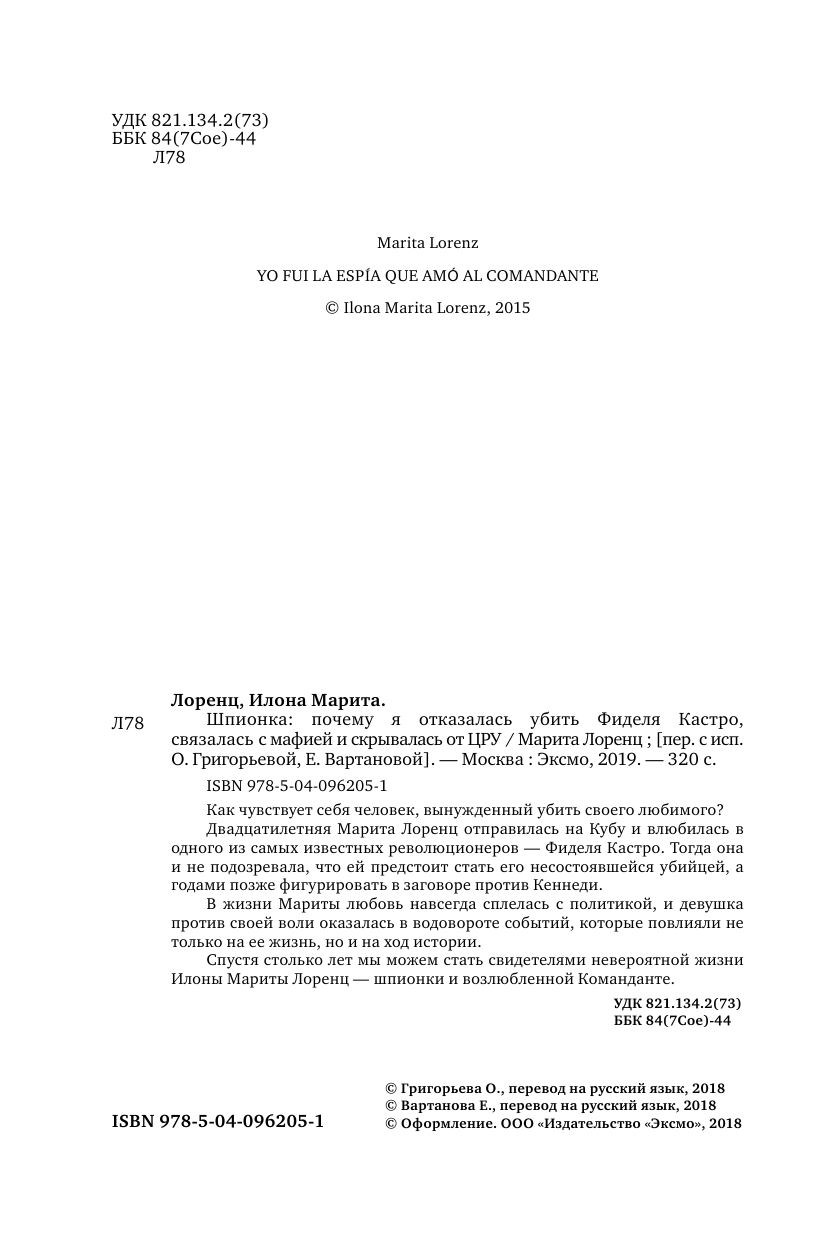 УДК 821.134.2(73)
ББК 84(7Сое)-44
Л78

Marita Lorenz

YO FUI LA ESPÍA QUE AMÓ AL COMANDANTE

© Ilona Marita Lorenz, 2015

Лоренц, Илона Марита.

Л78 Шпионка: почему я отказалась убить Фиделя Кастро, связалась с мафией и скрывалась от ЦРУ / Марита Лоренц ; [пер. с исп. О. Григорьевой, Е. Вартановой]. — Москва : Эксмо, 2019. — 320 с.

ISBN 978-5-04-096205-1

Как чувствует себя человек, вынужденный убить своего любимого?

Двадцатилетняя Марита Лоренц отправилась на Кубу и влюбилась в одного из самых известных революционеров — Фиделя Кастро. Тогда она и не подозревала, что ей предстоит стать его несостоявшейся убийцей, а годами позже фигурировать в заговоре против Кеннеди.

В жизни Мариты любовь навсегда сплелась с политикой, и девушка против своей воли оказалась в водовороте событий, которые повлияли не только на ее жизнь, но и на ход истории.

Спустя столько лет мы можем стать свидетелями невероятной жизни Илоны Мариты Лоренц — шпионки и возлюбленной Команданте.

УДК 821.134.2(73)
ББК 84(7Сое)-44

ISBN 978-5-04-096205-1

© Григорьева О., перевод на русский язык, 2018
© Вартанова Е., перевод на русский язык, 2018
© Оформление. ООО «Издательство «Эксмо», 2018